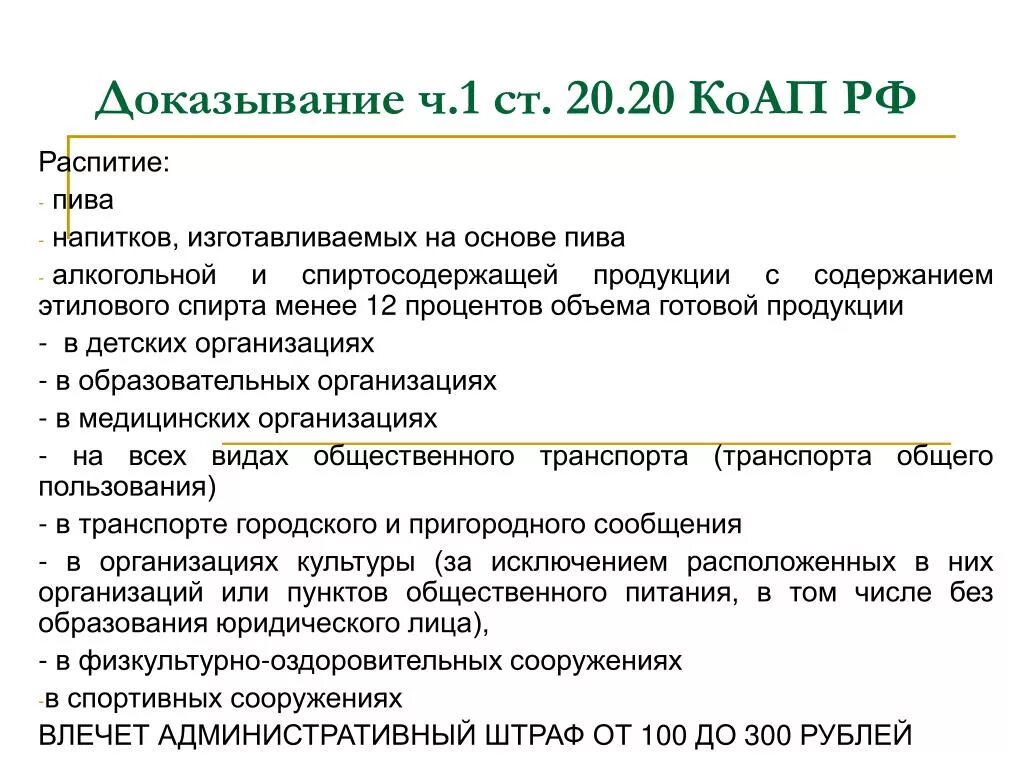 Доказывание ч.1 ст. 20.20 КоАП РФ

Распитие:

- пива

- напитков, изготавливаемых на основе пива

- алкогольной и спиртосодержащей продукции с содержанием этилового спирта менее 12 процентов объема готовой продукции

- в детских организациях

- в образовательных организациях

- в медицинских организациях

- на всех видах общественного транспорта (транспорта общего пользования)

- в транспорте городского и пригородного сообщения

- в организациях культуры (за исключением расположенных в них организаций или пунктов общественного питания, в том числе без образования юридического лица),

- в физкультурно-оздоровительных сооружениях

-в спортивных сооружениях

ВЛЕЧЕТ АДМИНИСТРАТИВНЫЙ ШТРАФ ОТ 100 ДО 300 РУБЛЕЙ